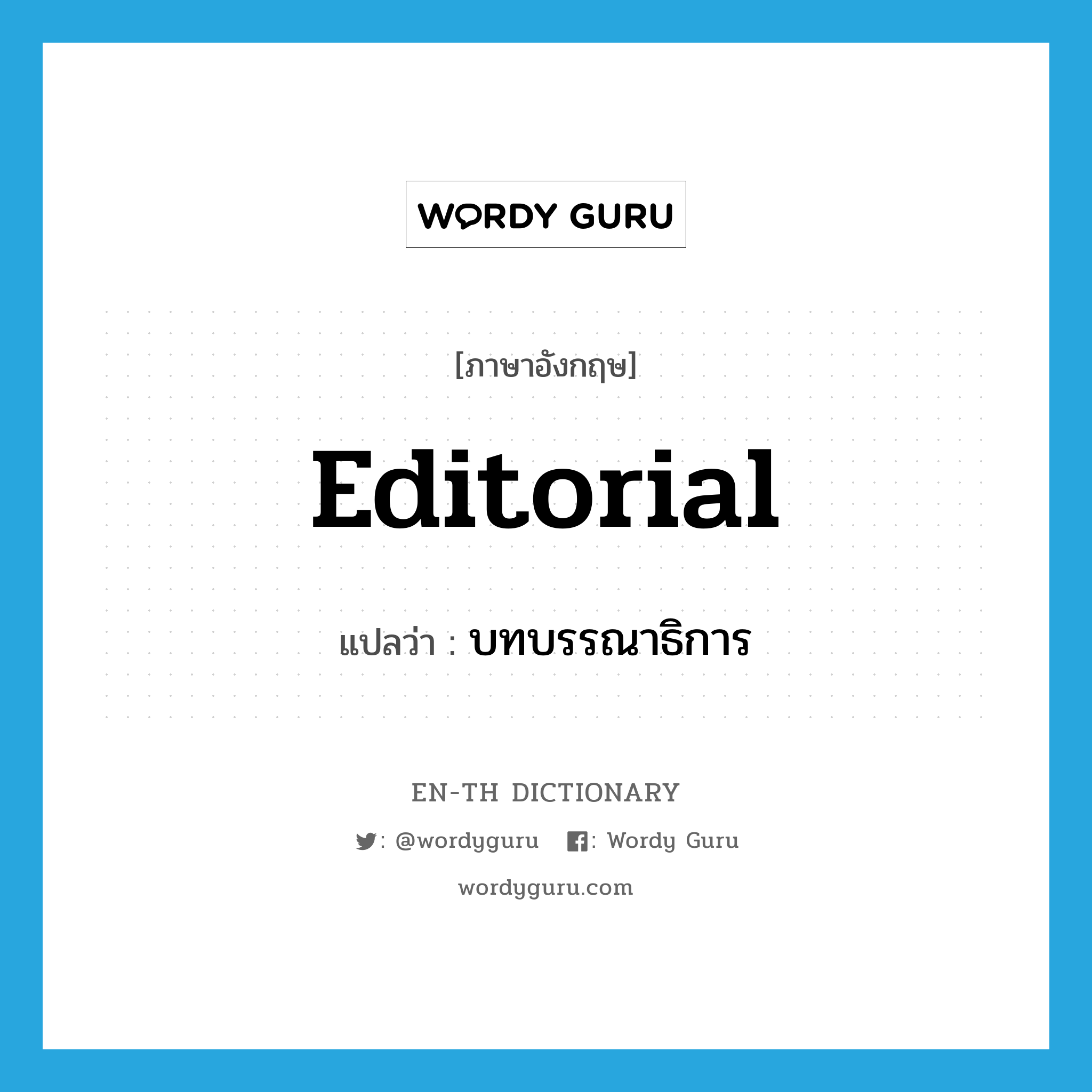 WORDY GURU

[ภาษาอังกฤษ]

Editorial

แปลว่า : บทบรรณาธิการ

EN-TH DICTIONARY

: @wordyguru : Wordy Guru

wordyguru.com